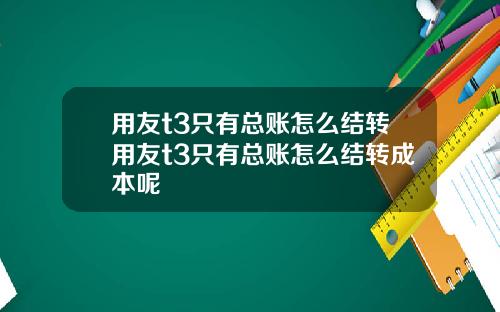 用友t3只有总账怎么结转
用友t3只有总账怎么结转成本呢